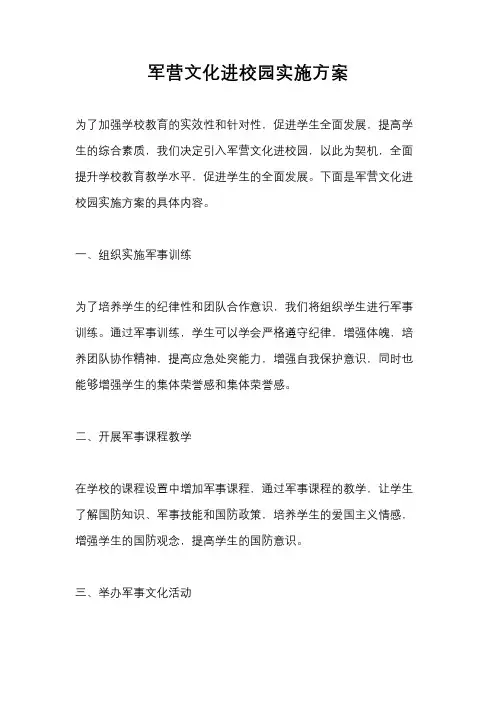 军营文化进校园实施方案

为了加强学校教育的实效性和针对性，促进学生全面发展，提高学生的综合素质，我们决定引入军营文化进校园，以此为契机，全面提升学校教育教学水平，促进学生的全面发展。下面是军营文化进校园实施方案的具体内容。

一、组织实施军事训练

为了培养学生的纪律性和团队合作意识，我们将组织学生进行军事训练。通过军事训练，学生可以学会严格遵守纪律，增强体魄，培养团队协作精神，提高应急处突能力，增强自我保护意识，同时也能够增强学生的集体荣誉感和集体荣誉感。

二、开展军事课程教学

在学校的课程设置中增加军事课程，通过军事课程的教学，让学生了解国防知识、军事技能和国防政策，培养学生的爱国主义情感，增强学生的国防观念，提高学生的国防意识。

三、举办军事文化活动